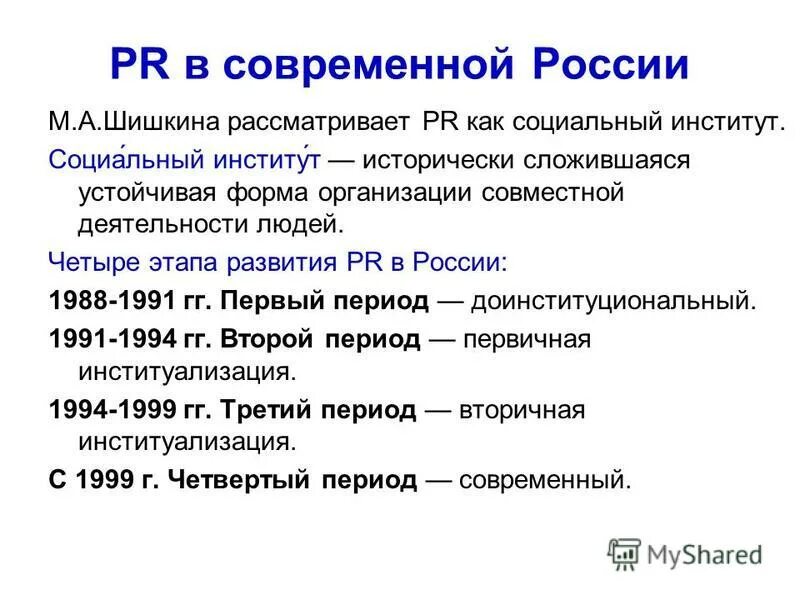 PR в современной России

М.А.Шишкина рассматривает PR как социальный институт.

Социа́льный институ́т — исторически сложившаяся устойчивая форма организации совместной деятельности людей.

Четыре этапа развития PR в России:

1988-1991 гг. Первый период — доинституциональный.

1991-1994 гг. Второй период — первичная институализация.

1994-1999 гг. Третий период — вторичная институализация.

С 1999 г. Четвертый период — современный.

MyShared